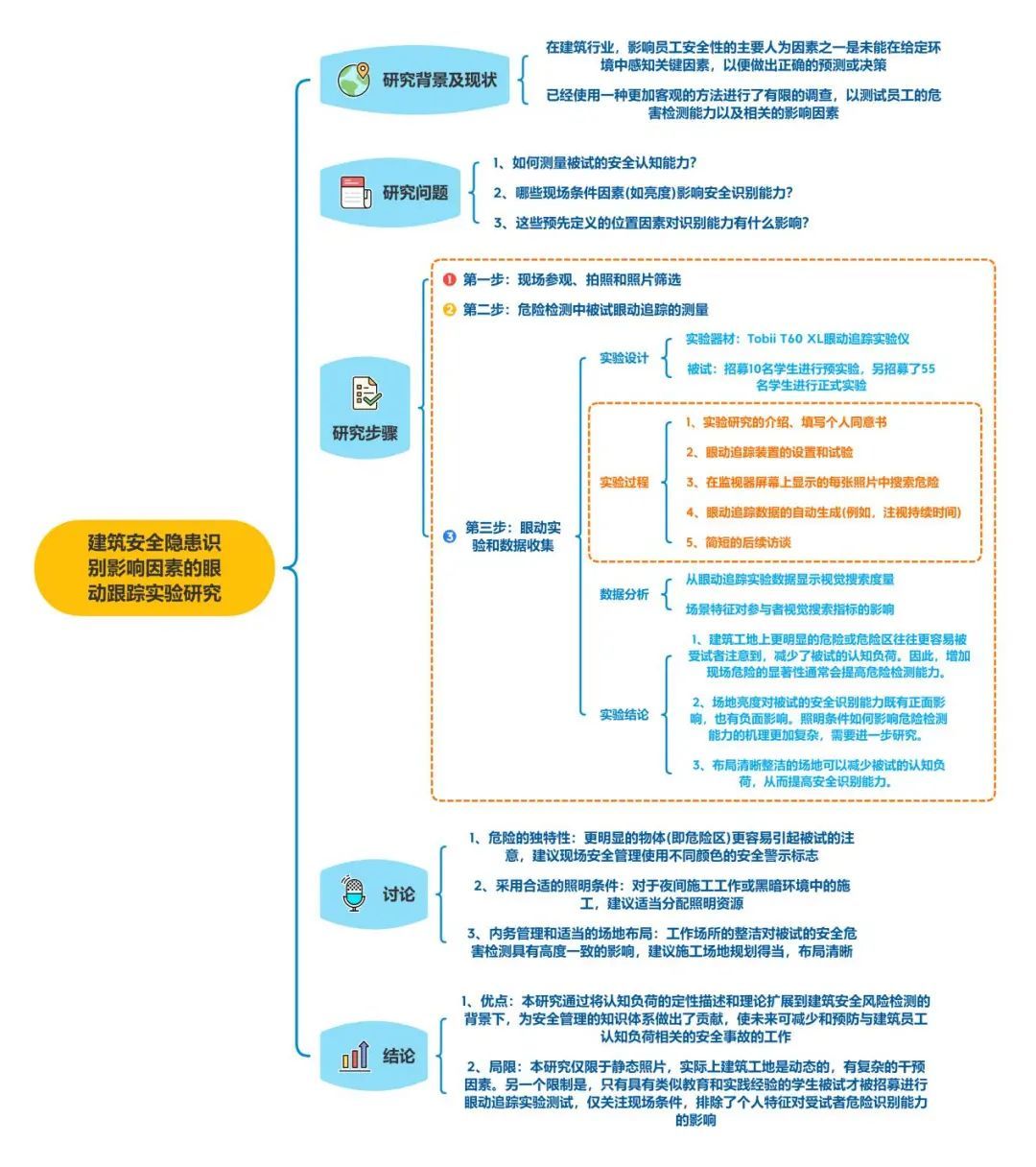 建筑安全隐患识别影响因素的眼动跟踪实验研究

研究背景及现状

在建筑行业，影响员工安全性的主要人为因素之一是未能在给定环境中感知关键因素，以便做出正确的预测或决策

已经使用一种更加客观的方法进行了有限的调查，以测试员工的危害检测能力以及相关的影响因素

研究问题

1、如何测量被试的安全认知能力？

2、哪些现场条件因素(如亮度)影响安全识别能力？

3、这些预先定义的位置因素对识别能力有什么影响？

研究步骤

❶ 第一步：现场参观、拍照和照片筛选

❷ 第二步：危险检测中被试眼动追踪的测量

❸ 第三步：眼动实验和数据收集

实验设计

实验器材：Tobii T60 XL眼动追踪实验仪

被试：招募10名学生进行预实验，另招募了55名学生进行正式实验

实验过程

1、实验研究的介绍、填写个人同意书

2、眼动追踪装置的设置和试验

3、在监视器屏幕上显示的每张照片中搜索危险

4、眼动追踪数据的自动生成(例如，注视持续时间)

5、简短的后续访谈

数据分析

从眼动追踪实验数据显示视觉搜索度量

场景特征对参与者视觉搜索指标的影响

实验结论

1、建筑工地上更明显的危险或危险区往往更容易被受试者注意到，减少了被试的认知负荷。因此，增加现场危险的显著性通常会提高危险检测能力。

2、场地亮度对被试的安全识别能力既有正面影响，也有负面影响。照明条件如何影响危险检测能力的机理更加复杂，需要进一步研究。

3、布局清晰整洁的场地可以减少被试的认知负荷，从而提高安全识别能力。

讨论

1、危险的独特性：更明显的物体(即危险区)更容易引起被试的注意，建议现场安全管理使用不同颜色的安全警示标志

2、采用合适的照明条件：对于夜间施工工作或黑暗环境中的施工，建议适当分配照明资源

3、内务管理和适当的场地布局：工作场所的整洁对被试的安全危害检测具有高度一致的影响，建议施工场地规划得当，布局清晰

结论

1、优点：本研究通过将认知负荷的定性描述和理论扩展到建筑安全风险检测的背景下，为安全管理的知识体系做出了贡献，使未来可减少和预防与建筑员工认知负荷相关的安全事故的工作

2、局限：本研究仅限于静态照片，实际上建筑工地是动态的，有复杂的干预因素。另一个限制是，只有具有类似教育和实践经验的学生被试才被招募进行眼动追踪实验测试，仅关注现场条件，排除了个人特征对受试者危险识别能力的影响